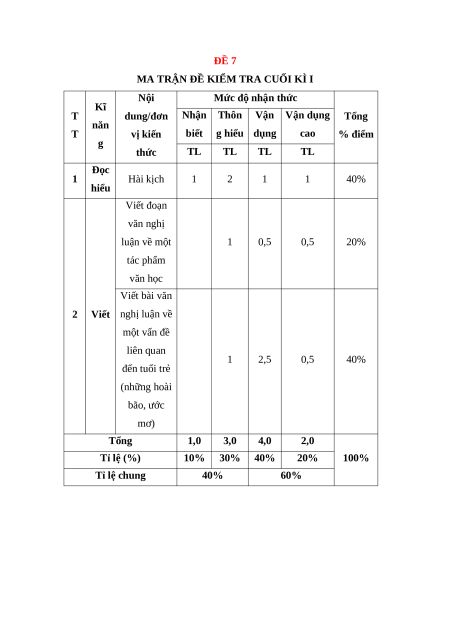 ĐỀ 7

MA TRẬN ĐỀ KIỂM TRA CUỐI KÌ I

| TT | Kĩ năng | Nội dung/đơn vị kiến thức | Mức độ nhận thức | | | | Tổng % điểm |
|---|---|---|---|---|---|---|---|
| | | | Nhận biết | Thông hiểu | Vận dụng | Vận dụng cao | |
| | | | TL | TL | TL | TL | |
| 1 | Đọc hiểu | Hài kịch | 1 | 2 | 1 | 1 | 40% |
| 2 | Viết | Viết đoạn văn nghị luận về một tác phẩm văn học | | 1 | 0,5 | 0,5 | 20% |
| | | Viết bài văn nghị luận về một vấn đề liên quan đến tuổi trẻ (những hoài bão, ước mơ) | | 1 | 2,5 | 0,5 | 40% |
| Tổng | | | 1,0 | 3,0 | 4,0 | 2,0 | 100% |
| Tỉ lệ (%) | | | 10% | 30% | 40% | 20% | |
| Tỉ lệ chung | | | 40% | | 60% | | |